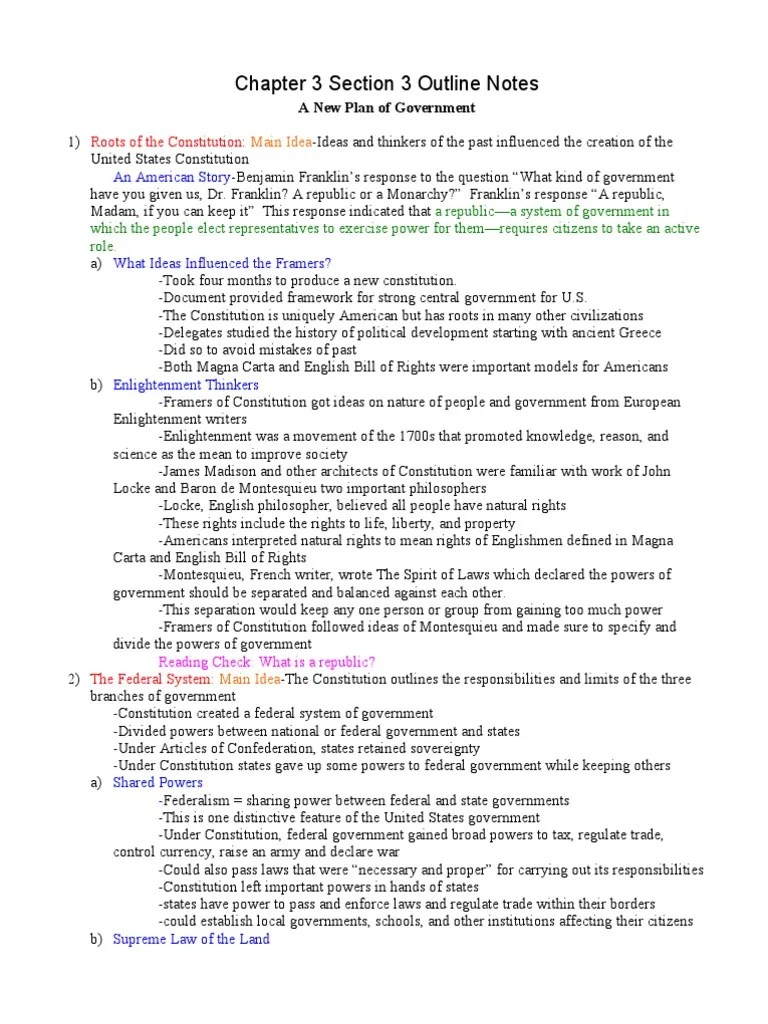 Chapter 3 Section 3 Outline Notes

A New Plan of Government

1) Roots of the Constitution: Main Idea-Ideas and thinkers of the past influenced the creation of the United States Constitution

An American Story-Benjamin Franklin's response to the question "What kind of government have you given us, Dr. Franklin? A republic or a Monarchy?" Franklin's response "A republic, Madam, if you can keep it" This response indicated that a republic—a system of government in which the people elect representatives to exercise power for them—requires citizens to take an active role.

a) What Ideas Influenced the Framers?
-Took four months to produce a new constitution.
-Document provided framework for strong central government for U.S.
-The Constitution is uniquely American but has roots in many other civilizations
-Delegates studied the history of political development starting with ancient Greece
-Did so to avoid mistakes of past
-Both Magna Carta and English Bill of Rights were important models for Americans

b) Enlightenment Thinkers
-Framers of Constitution got ideas on nature of people and government from European Enlightenment writers
-Enlightenment was a movement of the 1700s that promoted knowledge, reason, and science as the mean to improve society
-James Madison and other architects of Constitution were familiar with work of John Locke and Baron de Montesquieu two important philosophers
-Locke, English philosopher, believed all people have natural rights
-These rights include the rights to life, liberty, and property
-Americans interpreted natural rights to mean rights of Englishmen defined in Magna Carta and English Bill of Rights
-Montesquieu, French writer, wrote The Spirit of Laws which declared the powers of government should be separated and balanced against each other.
-This separation would keep any one person or group from gaining too much power
-Framers of Constitution followed ideas of Montesquieu and made sure to specify and divide the powers of government

Reading Check: What is a republic?

2) The Federal System: Main Idea-The Constitution outlines the responsibilities and limits of the three branches of government
-Constitution created a federal system of government
-Divided powers between national or federal government and states
-Under Articles of Confederation, states retained sovereignty
-Under Constitution states gave up some powers to federal government while keeping others

a) Shared Powers
-Federalism = sharing power between federal and state governments
-This is one distinctive feature of the United States government
-Under Constitution, federal government gained broad powers to tax, regulate trade, control currency, raise an army and declare war
-Could also pass laws that were "necessary and proper" for carrying out its responsibilities
-Constitution left important powers in hands of states
-states have power to pass and enforce laws and regulate trade within their borders
-could establish local governments, schools, and other institutions affecting their citizens

b) Supreme Law of the Land